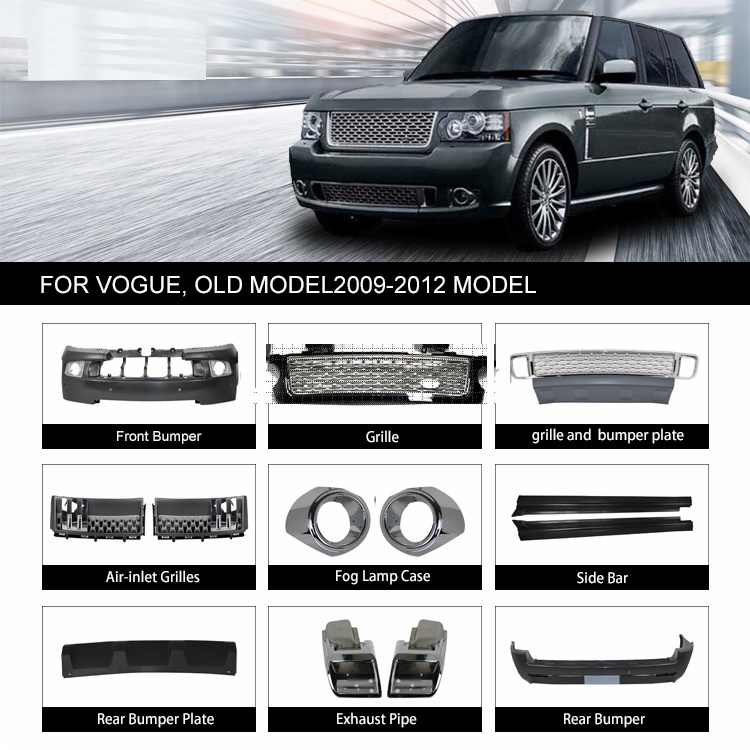 FOR VOGUE, OLD MODEL2009-2012 MODEL

Front Bumper

Grille

grille and bumper plate

Air-inlet Grilles

Fog Lamp Case

Side Bar

Rear Bumper Plate

Exhaust Pipe

Rear Bumper